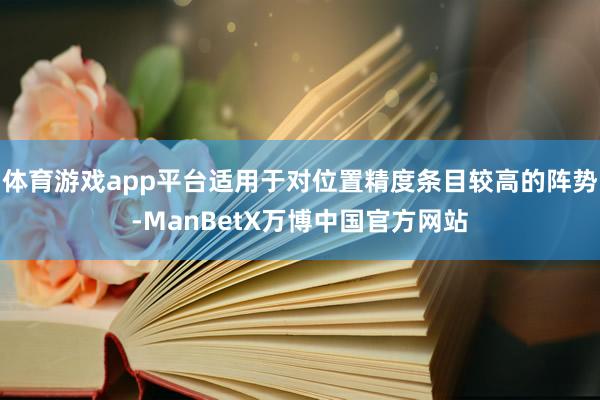 体育游戏app平台适用于对位置精度条目较高的阵势-ManBetX万博中国官方网站